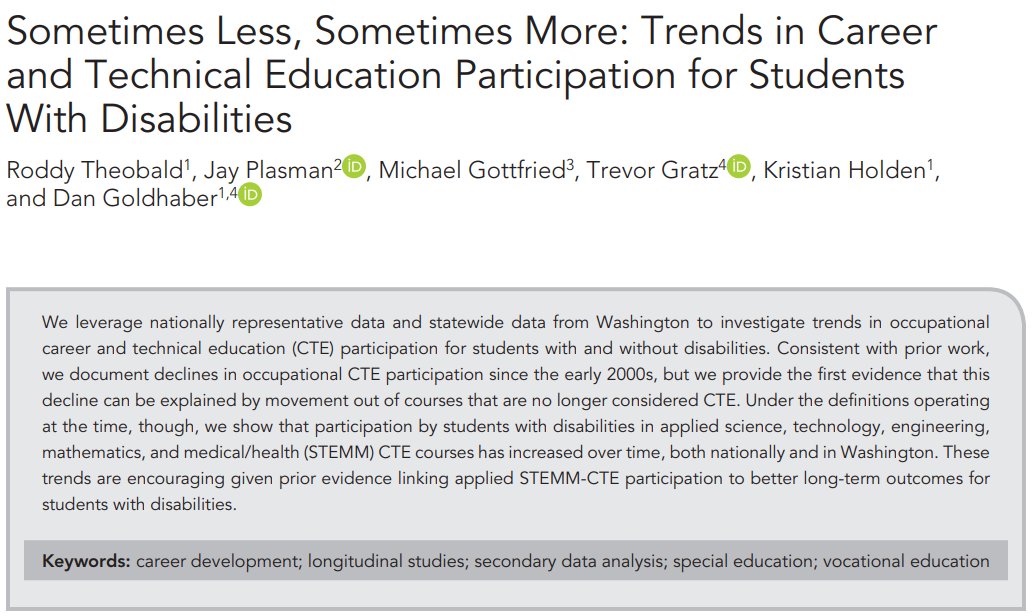 Sometimes Less, Sometimes More: Trends in Career and Technical Education Participation for Students With Disabilities

Roddy Theobald$^1$, Jay Plasman$^2$, Michael Gottfried$^3$, Trevor Gratz$^4$, Kristian Holden$^1$, and Dan Goldhaber$^{1,4}$

We leverage nationally representative data and statewide data from Washington to investigate trends in occupational career and technical education (CTE) participation for students with and without disabilities. Consistent with prior work, we document declines in occupational CTE participation since the early 2000s, but we provide the first evidence that this decline can be explained by movement out of courses that are no longer considered CTE. Under the definitions operating at the time, though, we show that participation by students with disabilities in applied science, technology, engineering, mathematics, and medical/health (STEMM) CTE courses has increased over time, both nationally and in Washington. These trends are encouraging given prior evidence linking applied STEMM-CTE participation to better long-term outcomes for students with disabilities.

Keywords: career development; longitudinal studies; secondary data analysis; special education; vocational education